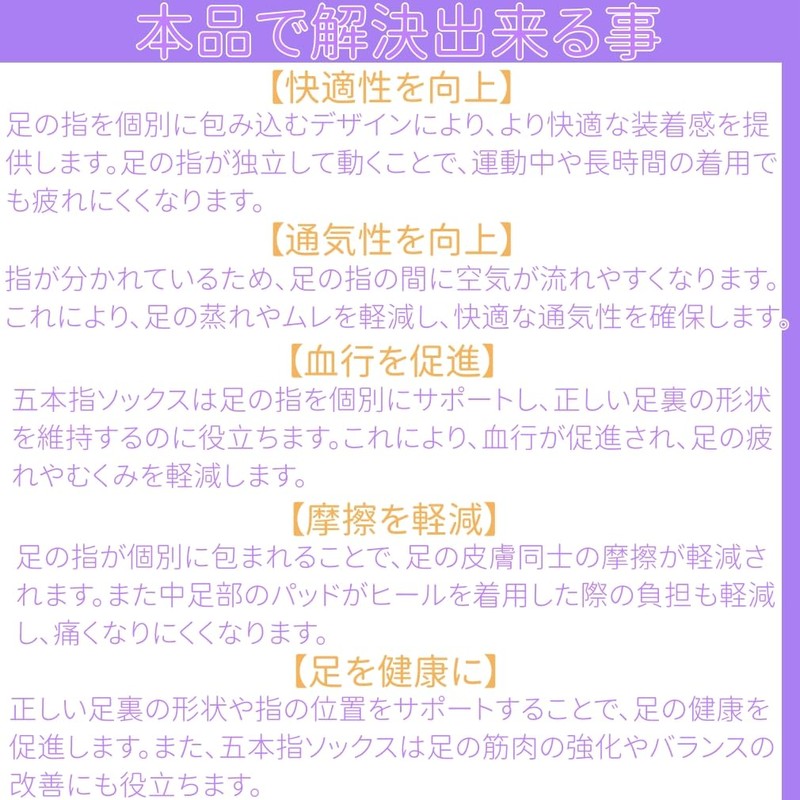 本品で解決出来る事

【快適性を向上】
足の指を個別に包み込むデザインにより、より快適な装着感を提供します。足の指が独立して動くことで、運動中や長時間の着用でも疲れにくくなります。

【通気性を向上】
指が分かれているため、足の指の間に空気が流れやすくなります。これにより、足の蒸れやムレを軽減し、快適な通気性を確保します。

【血行を促進】
五本指ソックスは足の指を個別にサポートし、正しい足裏の形状を維持するのに役立ちます。これにより、血行が促進され、足の疲れやむくみを軽減します。

【摩擦を軽減】
足の指が個別に包まれることで、足の皮膚同士の摩擦が軽減されます。また中足部のパッドがヒールを着用した際の負担も軽減し、痛くなりにくくなります。

【足を健康に】
正しい足裏の形状や指の位置をサポートすることで、足の健康を促進します。また、五本指ソックスは足の筋肉の強化やバランスの改善にも役立ちます。